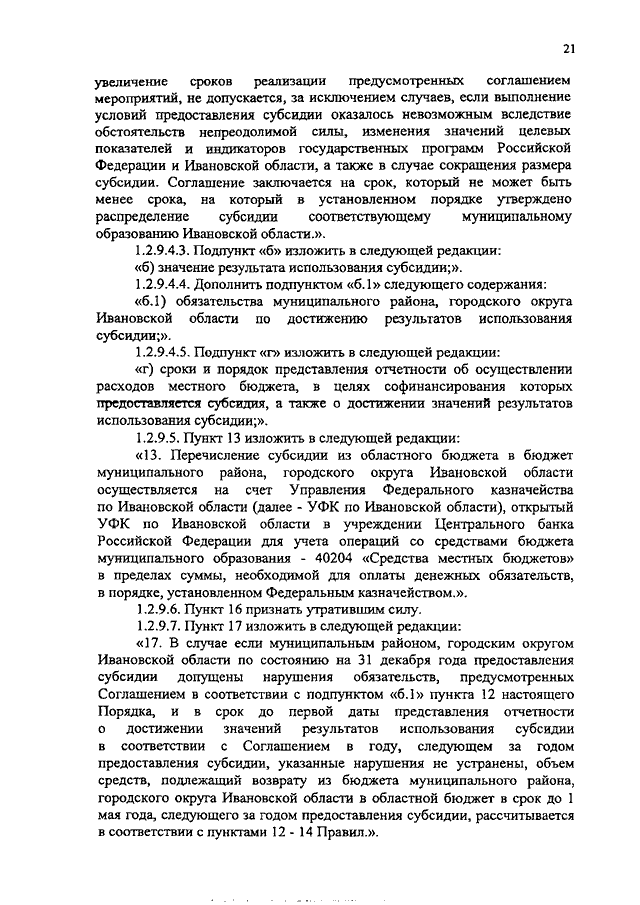 21

увеличение сроков реализации предусмотренных соглашением мероприятий, не допускается, за исключением случаев, если выполнение условий предоставления субсидии оказалось невозможным вследствие обстоятельств непреодолимой силы, изменения значений целевых показателей и индикаторов государственных программ Российской Федерации и Ивановской области, а также в случае сокращения размера субсидии. Соглашение заключается на срок, который не может быть менее срока, на который в установленном порядке утверждено распределение субсидии соответствующему муниципальному образованию Ивановской области.».

1.2.9.4.3. Подпункт «б» изложить в следующей редакции:

«б) значение результата использования субсидии;».

1.2.9.4.4. Дополнить подпунктом «б.1» следующего содержания:

«б.1) обязательства муниципального района, городского округа Ивановской области по достижению результатов использования субсидии;».

1.2.9.4.5. Подпункт «г» изложить в следующей редакции:

«г) сроки и порядок представления отчетности об осуществлении расходов местного бюджета, в целях софинансирования которых предоставляется субсидия, а также о достижении значений результатов использования субсидии;».

1.2.9.5. Пункт 13 изложить в следующей редакции:

«13. Перечисление субсидии из областного бюджета в бюджет муниципального района, городского округа Ивановской области осуществляется на счет Управления Федерального казначейства по Ивановской области (далее - УФК по Ивановской области), открытый УФК по Ивановской области в учреждении Центрального банка Российской Федерации для учета операций со средствами бюджета муниципального образования - 40204 «Средства местных бюджетов» в пределах суммы, необходимой для оплаты денежных обязательств, в порядке, установленном Федеральным казначейством.».

1.2.9.6. Пункт 16 признать утратившим силу.

1.2.9.7. Пункт 17 изложить в следующей редакции:

«17. В случае если муниципальным районом, городским округом Ивановской области по состоянию на 31 декабря года предоставления субсидии допущены нарушения обязательств, предусмотренных Соглашением в соответствии с подпунктом «б.1» пункта 12 настоящего Порядка, и в срок до первой даты представления отчетности о достижении значений результатов использования субсидии в соответствии с Соглашением в году, следующем за годом предоставления субсидии, указанные нарушения не устранены, объем средств, подлежащий возврату из бюджета муниципального района, городского округа Ивановской области в областной бюджет в срок до 1 мая года, следующего за годом предоставления субсидии, рассчитывается в соответствии с пунктами 12 - 14 Правил.».